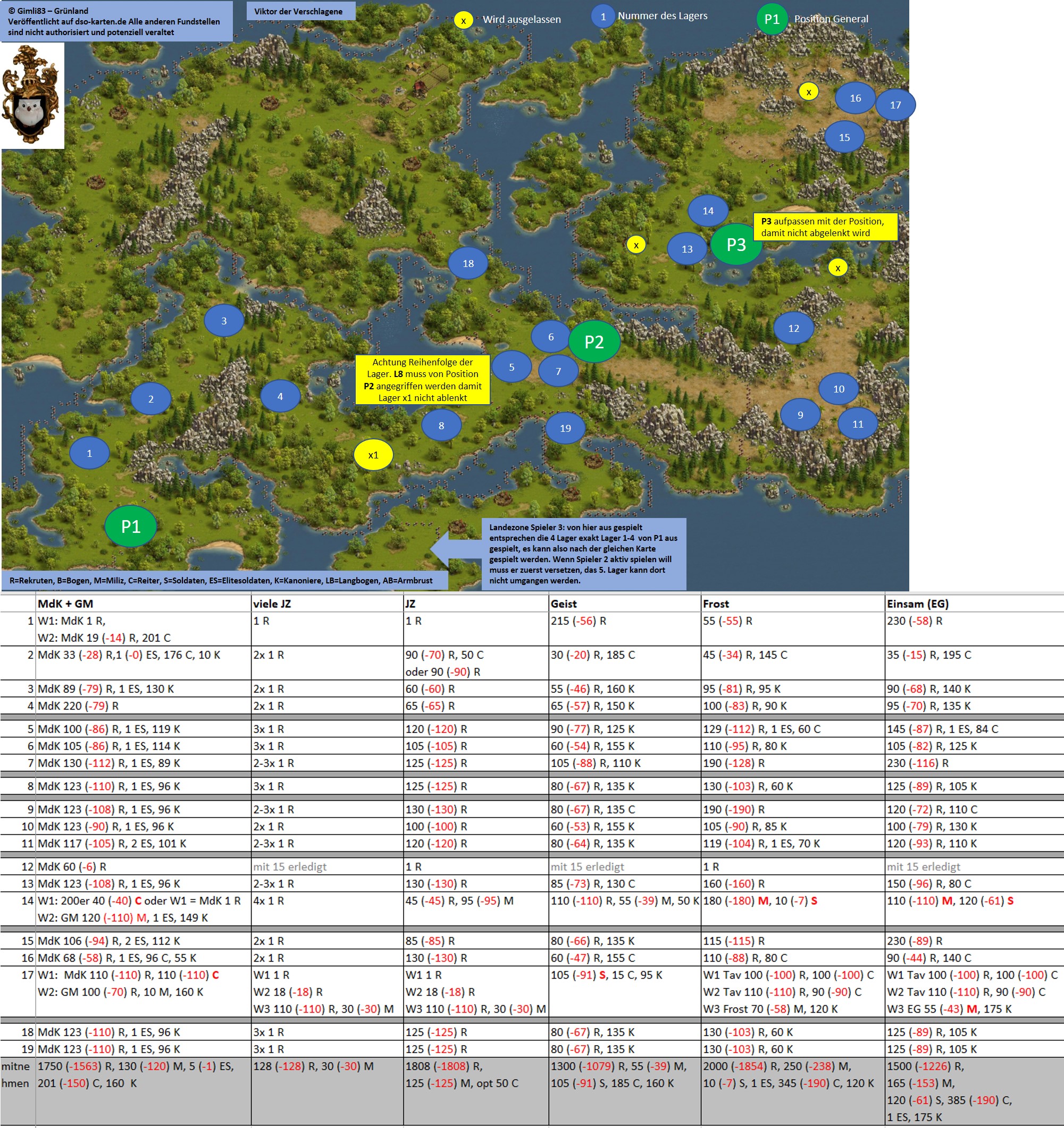 © Gimli83 – Grünland
Veröffentlicht auf dso-karten.de Alle anderen Fundstellen sind nicht authorisiert und potenziell veraltet

Viktor der Verschlagene

x Wird ausgelassen
1 Nummer des Lagers
P1 Position General

x
16
17
15
14
P3 aufpassen mit der Position, damit nicht abgelenkt wird
x
13
P3
x
18
3
12
6
P2
Achtung Reihenfolge der Lager. L8 muss von Position P2 angegriffen werden damit Lager x1 nicht ablenkt
5
7
10
2
4
9
11
8
19
1
x1
P1

Landezone Spieler 3: von hier aus gespielt entsprechen die 4 Lager exakt Lager 1-4 von P1 aus gespielt, es kann also nach der gleichen Karte gespielt werden. Wenn Spieler 2 aktiv spielen will muss er zuerst versetzen, das 5. Lager kann dort nicht umgangen werden.

R=Rekruten, B=Bogen, M=Miliz, C=Reiter, S=Soldaten, ES=Elitesoldaten, K=Kanoniere, LB=Langbogen, AB=Armbrust

| | MdK + GM | viele JZ | JZ | Geist | Frost | Einsam (EG) |
|---|---|---|---|---|---|---|
| 1 | W1: MdK 1 R, W2: MdK 19 (-14) R, 201 C | 1 R | 1 R | 215 (-56) R | 55 (-55) R | 230 (-58) R |
| 2 | MdK 33 (-28) R,1 (-0) ES, 176 C, 10 K | 2x 1 R | 90 (-70) R, 50 C oder 90 (-90) R | 30 (-20) R, 185 C | 45 (-34) R, 145 C | 35 (-15) R, 195 C |
| 3 | MdK 89 (-79) R, 1 ES, 130 K | 2x 1 R | 60 (-60) R | 55 (-46) R, 160 K | 95 (-81) R, 95 K | 90 (-68) R, 140 K |
| 4 | MdK 220 (-79) R | 2x 1 R | 65 (-65) R | 65 (-57) R, 150 K | 100 (-83) R, 90 K | 95 (-70) R, 135 K |
| 5 | MdK 100 (-86) R, 1 ES, 119 K | 3x 1 R | 120 (-120) R | 90 (-77) R, 125 K | 129 (-112) R, 1 ES, 60 C | 145 (-87) R, 1 ES, 84 C |
| 6 | MdK 105 (-86) R, 1 ES, 114 K | 3x 1 R | 105 (-105) R | 60 (-54) R, 155 K | 110 (-95) R, 80 K | 105 (-82) R, 125 K |
| 7 | MdK 130 (-112) R, 1 ES, 89 K | 2-3x 1 R | 125 (-125) R | 105 (-88) R, 110 K | 190 (-128) R | 230 (-116) R |
| 8 | MdK 123 (-110) R, 1 ES, 96 K | 3x 1 R | 125 (-125) R | 80 (-67) R, 135 K | 130 (-103) R, 60 K | 125 (-89) R, 105 K |
| 9 | MdK 123 (-108) R, 1 ES, 96 K | 2-3x 1 R | 130 (-130) R | 80 (-67) R, 135 C | 190 (-190) R | 120 (-72) R, 110 C |
| 10 | MdK 123 (-90) R, 1 ES, 96 K | 2x 1 R | 100 (-100) R | 60 (-53) R, 155 K | 105 (-90) R, 85 K | 100 (-79) R, 130 K |
| 11 | MdK 117 (-105) R, 2 ES, 101 K | 2-3x 1 R | 120 (-120) R | 80 (-64) R, 135 K | 119 (-104) R, 1 ES, 70 K | 120 (-93) R, 110 K |
| 12 | MdK 60 (-6) R | mit 15 erledigt | 1 R | mit 15 erledigt | 1 R | mit 15 erledigt |
| 13 | MdK 123 (-108) R, 1 ES, 96 K | 2-3x 1 R | 130 (-130) R | 85 (-73) R, 130 C | 160 (-160) R | 150 (-96) R, 80 C |
| 14 | W1: 200er 40 (-40) C oder W1 = MdK 1 R W2: GM 120 (-110) M, 1 ES, 149 K | 4x 1 R | 45 (-45) R, 95 (-95) M | 110 (-110) R, 55 (-39) M, 50 K | 180 (-180) M, 10 (-7) S | 110 (-110) M, 120 (-61) S |
| 15 | MdK 106 (-94) R, 2 ES, 112 K | 2x 1 R | 85 (-85) R | 80 (-66) R, 135 K | 115 (-115) R | 230 (-89) R |
| 16 | MdK 68 (-58) R, 1 ES, 96 C, 55 K | 2x 1 R | 130 (-130) R | 60 (-47) R, 155 C | 110 (-88) R, 80 C | 90 (-44) R, 140 C |
| 17 | W1: MdK 110 (-110) R, 110 (-110) C W2: GM 100 (-70) R, 10 M, 160 K | W1 1 R W2 18 (-18) R W3 110 (-110) R, 30 (-30) M | W1 1 R W2 18 (-18) R W3 110 (-110) R, 30 (-30) M | 105 (-91) S, 15 C, 95 K | W1 Tav 100 (-100) R, 100 (-100) C W2 Tav 110 (-110) R, 90 (-90) C W3 Frost 70 (-58) M, 120 K | W1 Tav 100 (-100) R, 100 (-100) C W2 Tav 110 (-110) R, 90 (-90) C W3 EG 55 (-43) M, 175 K |
| 18 | MdK 123 (-110) R, 1 ES, 96 K | 3x 1 R | 125 (-125) R | 80 (-67) R, 135 K | 130 (-103) R, 60 K | 125 (-89) R, 105 K |
| 19 | MdK 123 (-110) R, 1 ES, 96 K | 3x 1 R | 125 (-125) R | 80 (-67) R, 135 K | 130 (-103) R, 60 K | 125 (-89) R, 105 K |
| mitnehmen | 1750 (-1563) R, 130 (-120) M, 5 (-1) ES, 201 (-150) C, 160 K | 128 (-128) R, 30 (-30) M | 1808 (-1808) R, 125 (-125) M, opt 50 C | 1300 (-1079) R, 55 (-39) M, 105 (-91) S, 185 C, 160 K | 2000 (-1854) R, 250 (-238) M, 10 (-7) S, 1 ES, 345 (-190) C, 120 K | 1500 (-1226) R, 165 (-153) M, 120 (-61) S, 385 (-190) C, 1 ES, 175 K |